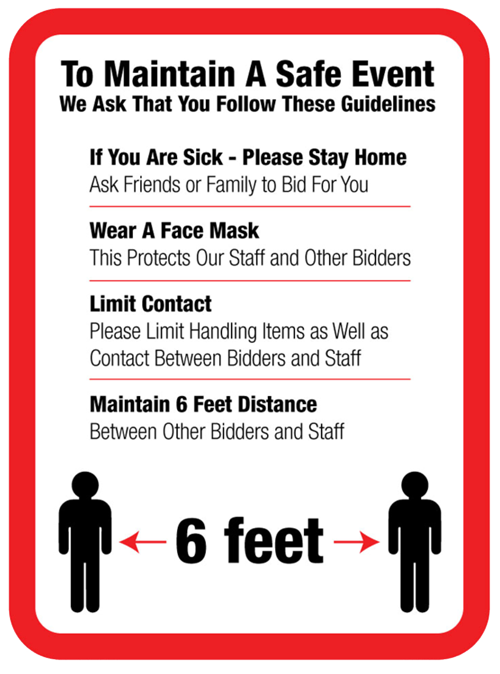 To Maintain A Safe Event
We Ask That You Follow These Guidelines

If You Are Sick - Please Stay Home
Ask Friends or Family to Bid For You

Wear A Face Mask
This Protects Our Staff and Other Bidders

Limit Contact
Please Limit Handling Items as Well as Contact Between Bidders and Staff

Maintain 6 Feet Distance
Between Other Bidders and Staff

← 6 feet →